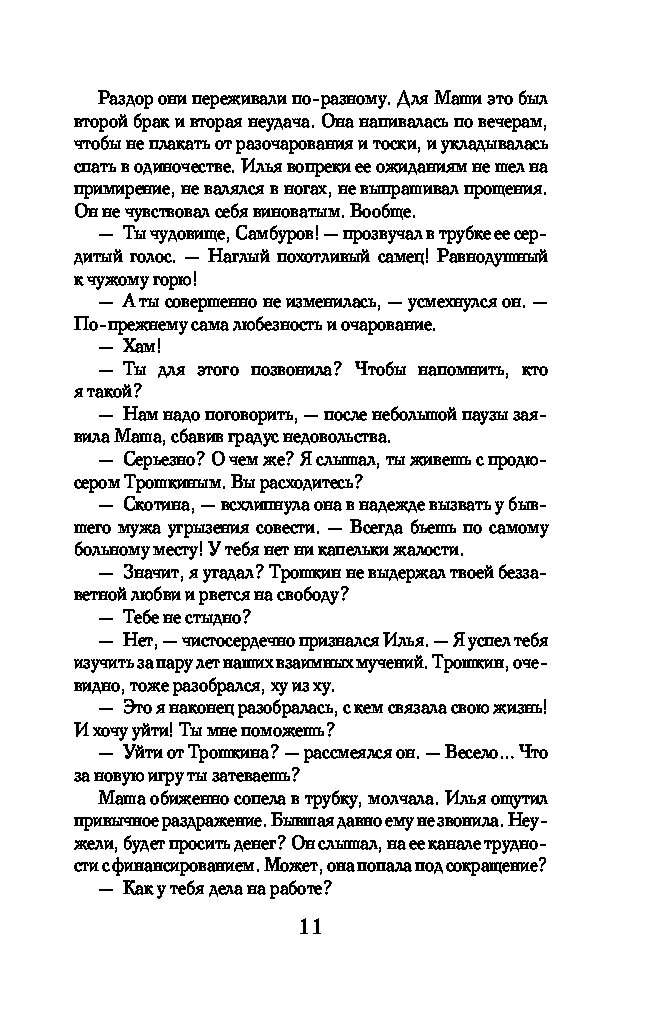 Раздор они переживали по-разному. Для Маши это был второй брак и вторая неудача. Она напивалась по вечерам, чтобы не плакать от разочарования и тоски, и укладывалась спать в одиночестве. Илья вопреки ее ожиданиям не шел на примирение, не валялся в ногах, не выпрашивал прощения. Он не чувствовал себя виноватым. Вообще.

— Ты чудовище, Самбуров! — прозвучал в трубке ее сердитый голос. — Наглый похотливый самец! Равнодушный к чужому горю!

— А ты совершенно не изменилась, — усмехнулся он. — По-прежнему сама любезность и очарование.

— Хам!

— Ты для этого позвонила? Чтобы напомнить, кто я такой?

— Нам надо поговорить, — после небольшой паузы заявила Маша, сбавив градус недовольства.

— Серьезно? О чем же? Я слышал, ты живешь с продюсером Трошкиным. Вы расходитесь?

— Скотина, — всхлипнула она в надежде вызвать у бывшего мужа угрызения совести. — Всегда бьешь по самому больному месту! У тебя нет ни капельки жалости.

— Значит, я угадал? Трошкин не выдержал твоей беззаветной любви и рвется на свободу?

— Тебе не стыдно?

— Нет, — чистосердечно признался Илья. — Я успел тебя изучить за пару лет наших взаимных мучений. Трошкин, очевидно, тоже разобрался, ху из ху.

— Это я наконец разобралась, с кем связала свою жизнь! И хочу уйти! Ты мне поможешь?

— Уйти от Трошкина? — рассмеялся он. — Весело... Что за новую игру ты затеваешь?

Маша обиженно сопела в трубку, молчала. Илья ощутил привычное раздражение. Бывшая давно ему не звонила. Неужели, будет просить денег? Он слышал, на ее канале трудности с финансированием. Может, она попала под сокращение?

— Как у тебя дела на работе?

11